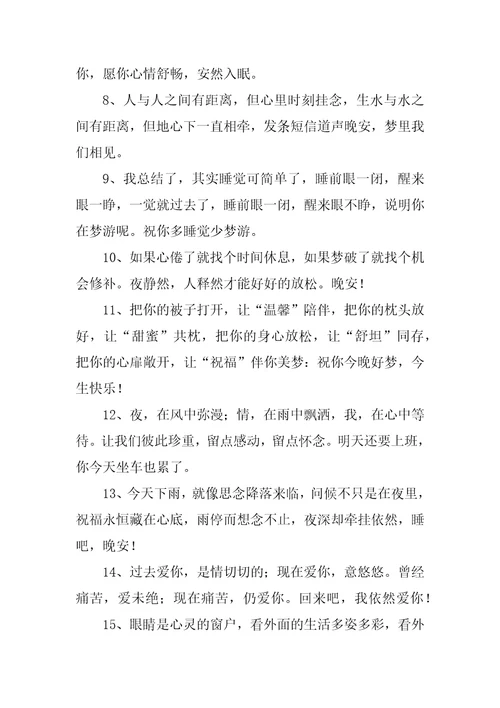 你，愿你心情舒畅，安然入眠。

8、人与人之间有距离，但心里时刻挂念，生水与水之间有距离，但地心下一直相牵，发条短信道声晚安，梦里我们相见。

9、我总结了，其实睡觉可简单了，睡前眼一闭，醒来眼一睁，一觉就过去了，睡前眼一闭，醒来眼不睁，说明你在梦游呢。祝你多睡觉少梦游。

10、如果心倦了就找个时间休息，如果梦破了就找个机会修补。夜静然，人释然才能好好的放松。晚安！

11、把你的被子打开，让“温馨”陪伴，把你的枕头放好，让“甜蜜”共枕，把你的身心放松，让“舒坦”同存，把你的心扉敞开，让“祝福”伴你美梦：祝你今晚好梦，今生快乐！

12、夜，在风中弥漫；情，在雨中飘洒，我，在心中等待。让我们彼此珍重，留点感动，留点怀念。明天还要上班，你今天坐车也累了。

13、今天下雨，就像思念降落来临，问候不只是在夜里，祝福永恒藏在心底，雨停而想念不止，夜深却牵挂依然，睡吧，晚安！

14、过去爱你，是情切切的；现在爱你，意悠悠。曾经痛苦，爱未绝；现在痛苦，仍爱你。回来吧，我依然爱你！

15、眼睛是心灵的窗户，看外面的生活多姿多彩，看外